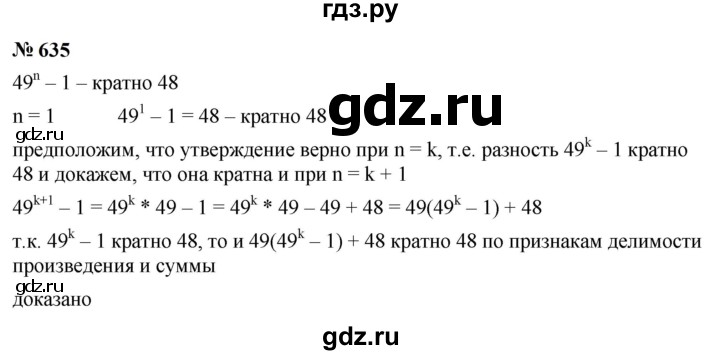 гдз.ру

№ 635

$49^n - 1$ – кратно 48

n = 1 $49^1 - 1 = 48$ – кратно 48

gdz.ru

gdz.ru

предположим, что утверждение верно при n = k, т.е. разность $49^k - 1$ кратно 48 и докажем, что она кратна и при n = k + 1

$49^{k+1} - 1 = 49^k * 49 - 1 = 49^k * 49 - 49 + 48 = 49(49^k - 1) + 48$

т.к. $49^k - 1$ кратно 48, то и $49(49^k - 1) + 48$ кратно 48 по признакам делимости произведения и суммы

gdz.ru

доказано

gdz.ru